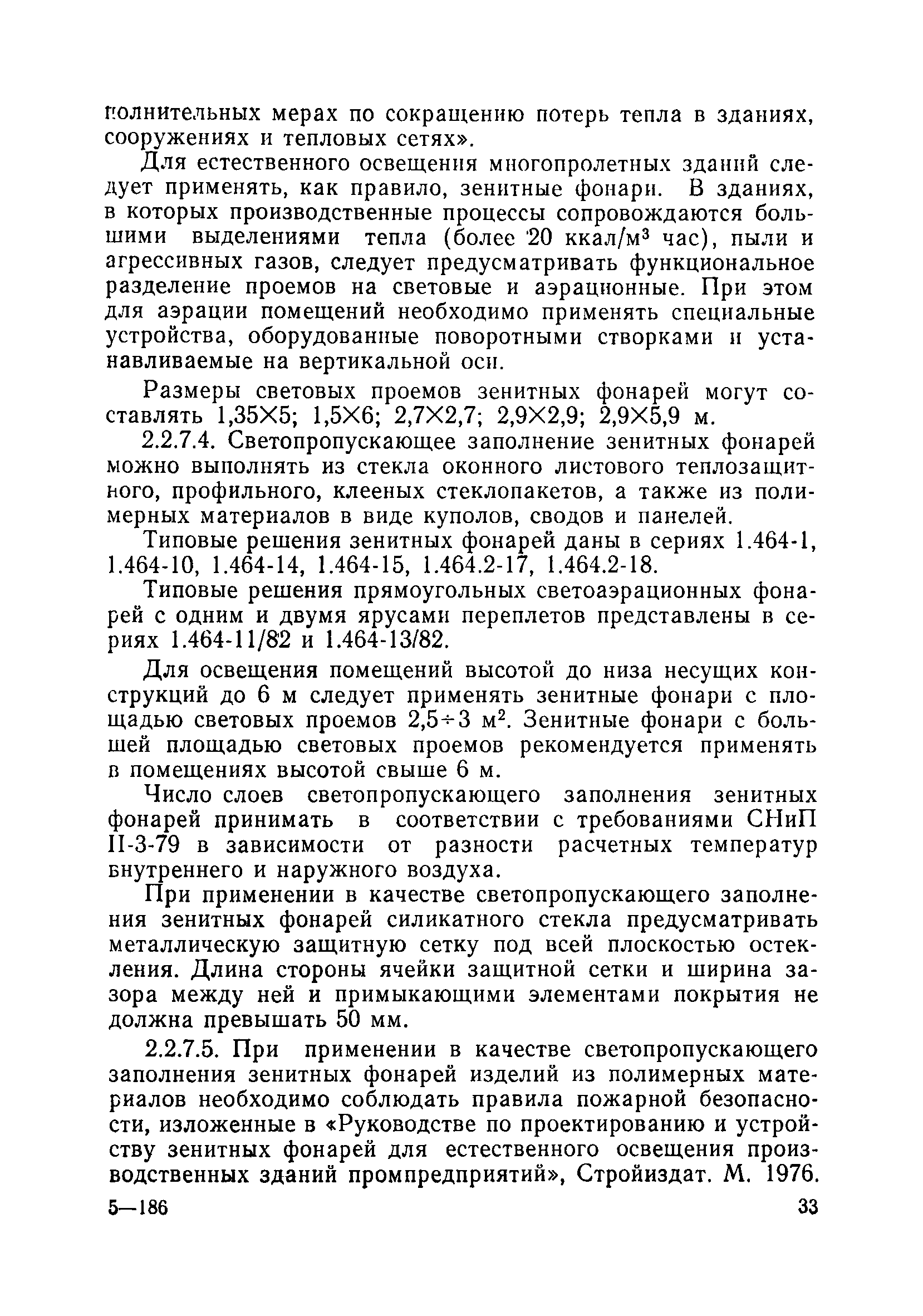 полнительных мерах по сокращению потерь тепла в зданиях, сооружениях и тепловых сетях».

Для естественного освещения многопролетных зданий следует применять, как правило, зенитные фонари. В зданиях, в которых производственные процессы сопровождаются большими выделениями тепла (более 20 ккал/м$^3$ час), пыли и агрессивных газов, следует предусматривать функциональное разделение проемов на световые и аэрационные. При этом для аэрации помещений необходимо применять специальные устройства, оборудованные поворотными створками и устанавливаемые на вертикальной оси.

Размеры световых проемов зенитных фонарей могут составлять 1,35×5; 1,5×6; 2,7×2,7; 2,9×2,9; 2,9×5,9 м.

2.2.7.4. Светопропускающее заполнение зенитных фонарей можно выполнять из стекла оконного листового теплозащитного, профильного, клееных стеклопакетов, а также из полимерных материалов в виде куполов, сводов и панелей.

Типовые решения зенитных фонарей даны в сериях 1.464-1, 1.464-10, 1.464-14, 1.464-15, 1.464.2-17, 1.464.2-18.

Типовые решения прямоугольных светоаэрационных фонарей с одним и двумя ярусами переплетов представлены в сериях 1.464-11/82 и 1.464-13/82.

Для освещения помещений высотой до низа несущих конструкций до 6 м следует применять зенитные фонари с площадью световых проемов 2,5÷3 м$^2$. Зенитные фонари с большей площадью световых проемов рекомендуется применять в помещениях высотой свыше 6 м.

Число слоев светопропускающего заполнения зенитных фонарей принимать в соответствии с требованиями СНиП II-3-79 в зависимости от разности расчетных температур внутреннего и наружного воздуха.

При применении в качестве светопропускающего заполнения зенитных фонарей силикатного стекла предусматривать металлическую защитную сетку под всей плоскостью остекления. Длина стороны ячейки защитной сетки и ширина зазора между ней и примыкающими элементами покрытия не должна превышать 50 мм.

2.2.7.5. При применении в качестве светопропускающего заполнения зенитных фонарей изделий из полимерных материалов необходимо соблюдать правила пожарной безопасности, изложенные в «Руководстве по проектированию и устройству зенитных фонарей для естественного освещения производственных зданий промпредприятий», Стройиздат. М. 1976.

5—186 33